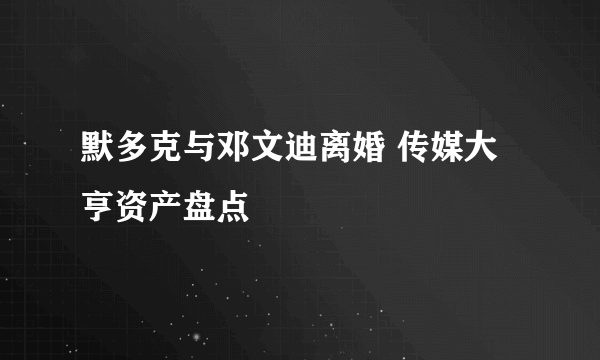 默多克与邓文迪离婚 传媒大亨资产盘点